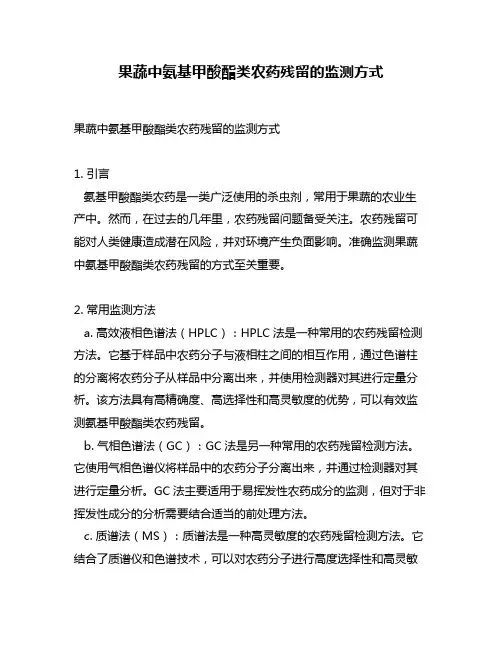 果蔬中氨基甲酸酯类农药残留的监测方式

果蔬中氨基甲酸酯类农药残留的监测方式

1. 引言

氨基甲酸酯类农药是一类广泛使用的杀虫剂，常用于果蔬的农业生产中。然而，在过去的几年里，农药残留问题备受关注。农药残留可能对人类健康造成潜在风险，并对环境产生负面影响。准确监测果蔬中氨基甲酸酯类农药残留的方式至关重要。

2. 常用监测方法

a. 高效液相色谱法（HPLC）：HPLC 法是一种常用的农药残留检测方法。它基于样品中农药分子与液相柱之间的相互作用，通过色谱柱的分离将农药分子从样品中分离出来，并使用检测器对其进行定量分析。该方法具有高精确度、高选择性和高灵敏度的优势，可以有效监测氨基甲酸酯类农药残留。

b. 气相色谱法（GC）：GC 法是另一种常用的农药残留检测方法。它使用气相色谱仪将样品中的农药分子分离出来，并通过检测器对其进行定量分析。GC 法主要适用于易挥发性农药成分的监测，但对于非挥发性成分的分析需要结合适当的前处理方法。

c. 质谱法（MS）：质谱法是一种高灵敏度的农药残留检测方法。它结合了质谱仪和色谱技术，可以对农药分子进行高度选择性和高灵敏